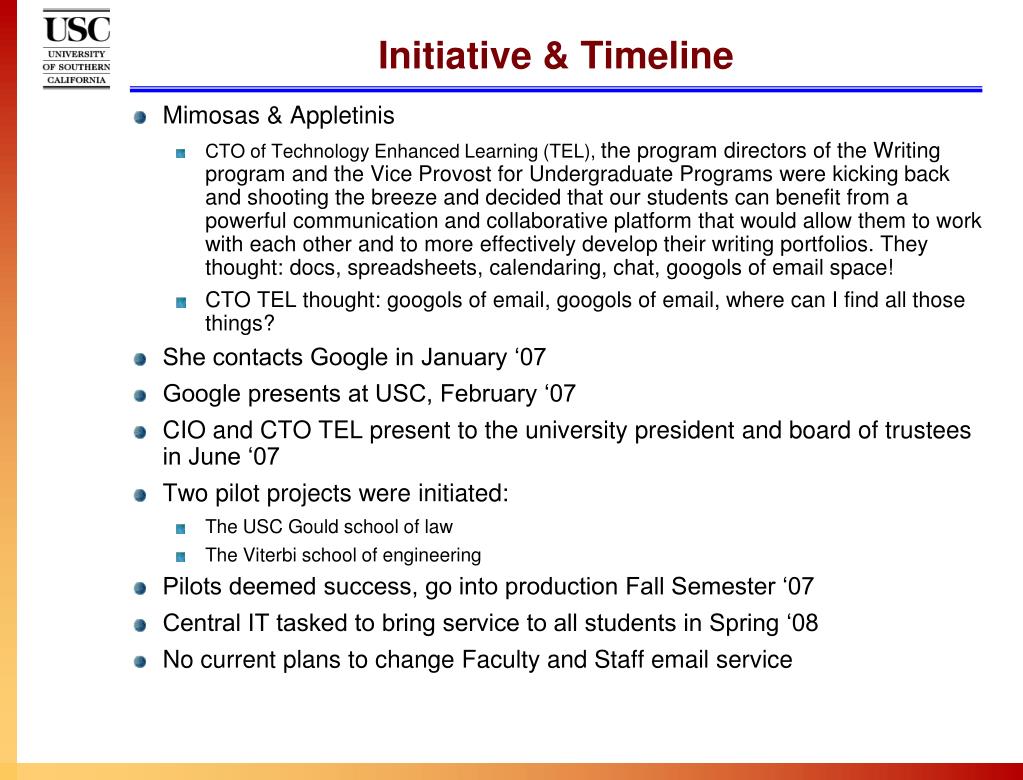 USC
UNIVERSITY OF SOUTHERN CALIFORNIA

Initiative & Timeline

Mimosas & Appletinis

CTO of Technology Enhanced Learning (TEL), the program directors of the Writing program and the Vice Provost for Undergraduate Programs were kicking back and shooting the breeze and decided that our students can benefit from a powerful communication and collaborative platform that would allow them to work with each other and to more effectively develop their writing portfolios. They thought: docs, spreadsheets, calendaring, chat, googols of email space!

CTO TEL thought: googols of email, googols of email, where can I find all those things?

She contacts Google in January ‘07

Google presents at USC, February ‘07

CIO and CTO TEL present to the university president and board of trustees in June ‘07

Two pilot projects were initiated:

The USC Gould school of law

The Viterbi school of engineering

Pilots deemed success, go into production Fall Semester ‘07

Central IT tasked to bring service to all students in Spring ‘08

No current plans to change Faculty and Staff email service